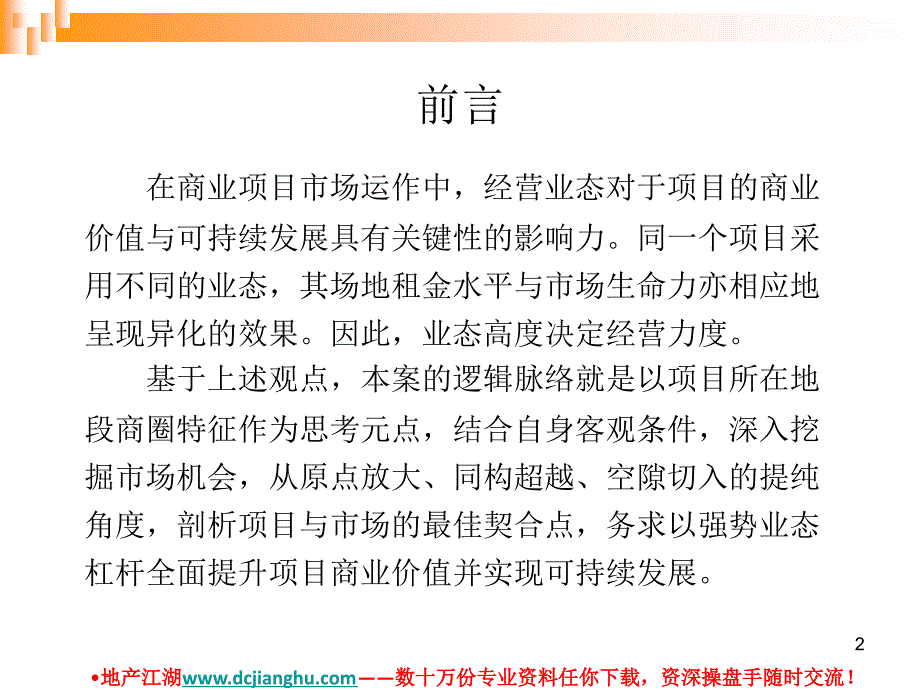 前言

在商业项目市场运作中，经营业态对于项目的商业价值与可持续发展具有关键性的影响力。同一个项目采用不同的业态，其场地租金水平与市场生命力亦相应地呈现异化的效果。因此，业态高度决定经营力度。

基于上述观点，本案的逻辑脉络就是以项目所在地段商圈特征作为思考元点，结合自身客观条件，深入挖掘市场机会，从原点放大、同构超越、空隙切入的提纯角度，剖析项目与市场的最佳契合点，务求以强势业态杠杆全面提升项目商业价值并实现可持续发展。

2

•地产江湖www.dcjianghu.com——数十万份专业资料任你下载，资深操盘手随时交流！